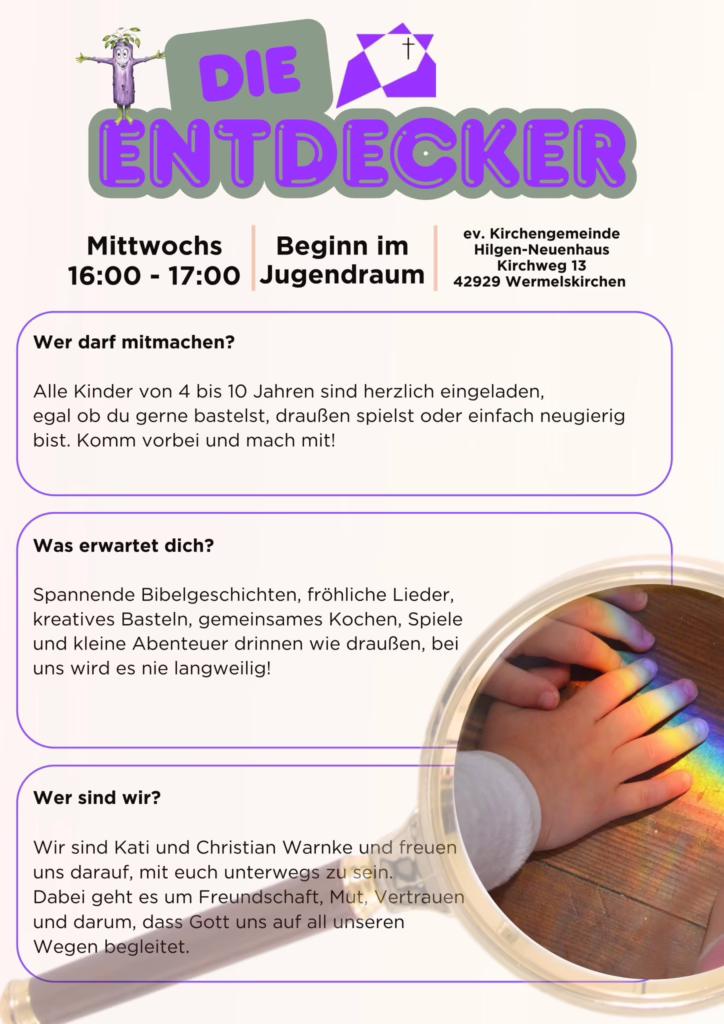 DIE
ENTDECKER

Mittwochs
16:00 - 17:00

Beginn im
Jugendraum

ev. Kirchengemeinde
Hilgen-Neuenhaus
Kirchweg 13
42929 Wermelskirchen

Wer darf mitmachen?

Alle Kinder von 4 bis 10 Jahren sind herzlich eingeladen, egal ob du gerne bastelst, draußen spielst oder einfach neugierig bist. Komm vorbei und mach mit!

Was erwartet dich?

Spannende Bibelgeschichten, fröhliche Lieder, kreatives Basteln, gemeinsames Kochen, Spiele und kleine Abenteuer drinnen wie draußen, bei uns wird es nie langweilig!

Wer sind wir?

Wir sind Kati und Christian Warnke und freuen uns darauf, mit euch unterwegs zu sein.
Dabei geht es um Freundschaft, Mut, Vertrauen und darum, dass Gott uns auf all unseren Wegen begleitet.